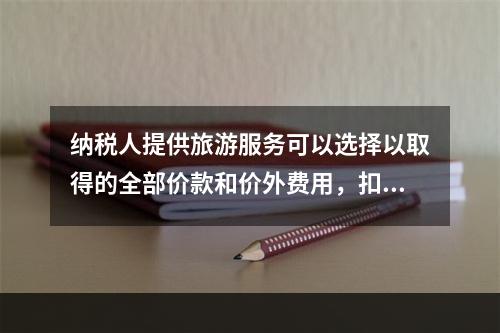 纳税人提供旅游服务可以选择以取得的全部价款和价外费用，扣...